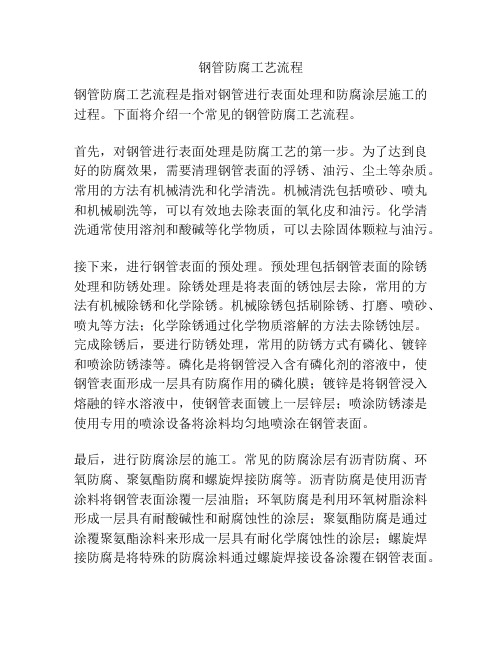 钢管防腐工艺流程

钢管防腐工艺流程是指对钢管进行表面处理和防腐涂层施工的过程。下面将介绍一个常见的钢管防腐工艺流程。

首先，对钢管进行表面处理是防腐工艺的第一步。为了达到良好的防腐效果，需要清理钢管表面的浮锈、油污、尘土等杂质。常用的方法有机械清洗和化学清洗。机械清洗包括喷砂、喷丸和机械刷洗等，可以有效地去除表面的氧化皮和油污。化学清洗通常使用溶剂和酸碱等化学物质，可以去除固体颗粒与油污。

接下来，进行钢管表面的预处理。预处理包括钢管表面的除锈处理和防锈处理。除锈处理是将表面的锈蚀层去除，常用的方法有机械除锈和化学除锈。机械除锈包括刷除锈、打磨、喷砂、喷丸等方法；化学除锈通过化学物质溶解的方法去除锈蚀层。完成除锈后，要进行防锈处理，常用的防锈方式有磷化、镀锌和喷涂防锈漆等。磷化是将钢管浸入含有磷化剂的溶液中，使钢管表面形成一层具有防腐作用的磷化膜；镀锌是将钢管浸入熔融的锌水溶液中，使钢管表面镀上一层锌层；喷涂防锈漆是使用专用的喷涂设备将涂料均匀地喷涂在钢管表面。

最后，进行防腐涂层的施工。常见的防腐涂层有沥青防腐、环氧防腐、聚氨酯防腐和螺旋焊接防腐等。沥青防腐是使用沥青涂料将钢管表面涂覆一层油脂；环氧防腐是利用环氧树脂涂料形成一层具有耐酸碱性和耐腐蚀性的涂层；聚氨酯防腐是通过涂覆聚氨酯涂料来形成一层具有耐化学腐蚀性的涂层；螺旋焊接防腐是将特殊的防腐涂料通过螺旋焊接设备涂覆在钢管表面。